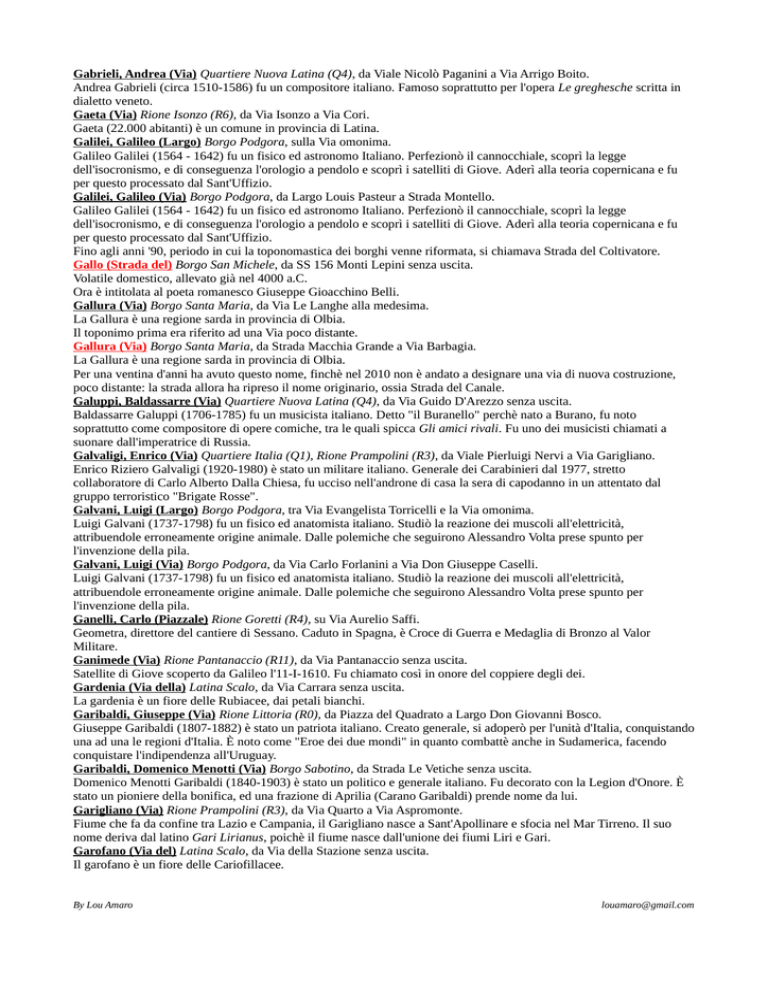 Gabrieli, Andrea (Via) Quartiere Nuova Latina (Q4), da Viale Nicolò Paganini a Via Arrigo Boito.
Andrea Gabrieli (circa 1510-1586) fu un compositore italiano. Famoso soprattutto per l'opera Le greghesche scritta in dialetto veneto.
Gaeta (Via) Rione Isonzo (R6), da Via Isonzo a Via Cori.
Gaeta (22.000 abitanti) è un comune in provincia di Latina.
Galilei, Galileo (Largo) Borgo Podgora, sulla Via omonima.
Galileo Galilei (1564 - 1642) fu un fisico ed astronomo Italiano. Perfezionò il cannocchiale, scoprì la legge dell'isocronismo, e di conseguenza l'orologio a pendolo e scoprì i satelliti di Giove. Aderì alla teoria copernicana e fu per questo processato dal Sant'Uffizio.
Galilei, Galileo (Via) Borgo Podgora, da Largo Louis Pasteur a Strada Montello.
Galileo Galilei (1564 - 1642) fu un fisico ed astronomo Italiano. Perfezionò il cannocchiale, scoprì la legge dell'isocronismo, e di conseguenza l'orologio a pendolo e scoprì i satelliti di Giove. Aderì alla teoria copernicana e fu per questo processato dal Sant'Uffizio.
Fino agli anni '90, periodo in cui la toponomastica dei borghi venne riformata, si chiamava Strada del Coltivatore.
Gallo (Strada del) Borgo San Michele, da SS 156 Monti Lepini senza uscita.
Volatile domestico, allevato già nel 4000 a.C.
Ora è intitolata al poeta romanesco Giuseppe Gioacchino Belli.
Gallura (Via) Borgo Santa Maria, da Via Le Langhe alla medesima.
La Gallura è una regione sarda in provincia di Olbia.
Il toponimo prima era riferito ad una Via poco distante.
Gallura (Via) Borgo Santa Maria, da Strada Macchia Grande a Via Barbagia.
La Gallura è una regione sarda in provincia di Olbia.
Per una ventina d'anni ha avuto questo nome, finchè nel 2010 non è andato a designare una via di nuova costruzione, poco distante: la strada allora ha ripreso il nome originario, ossia Strada del Canale.
Galuppi, Baldassarre (Via) Quartiere Nuova Latina (Q4), da Via Guido D'Arezzo senza uscita.
Baldassarre Galuppi (1706-1785) fu un musicista italiano. Detto "il Buranello" perchè nato a Burano, fu noto soprattutto come compositore di opere comiche, tra le quali spicca Gli amici rivali. Fu uno dei musicisti chiamati a suonare dall'imperatrice di Russia.
Galvaligi, Enrico (Via) Quartiere Italia (Q1), Rione Prampolini (R3), da Viale Pierluigi Nervi a Via Garigliano.
Enrico Riziero Galvaligi (1920-1980) è stato un militare italiano. Generale dei Carabinieri dal 1977, stretto collaboratore di Carlo Alberto Dalla Chiesa, fu ucciso nell'androne di casa la sera di capodanno in un attentato dal gruppo terroristico "Brigate Rosse".
Galvani, Luigi (Largo) Borgo Podgora, tra Via Evangelista Torricelli e la Via omonima.
Luigi Galvani (1737-1798) fu un fisico ed anatomista italiano. Studiò la reazione dei muscoli all'elettricità, attribuendole erroneamente origine animale. Dalle polemiche che seguirono Alessandro Volta prese spunto per l'invenzione della pila.
Galvani, Luigi (Via) Borgo Podgora, da Via Carlo Forlanini a Via Don Giuseppe Caselli.
Luigi Galvani (1737-1798) fu un fisico ed anatomista italiano. Studiò la reazione dei muscoli all'elettricità, attribuendole erroneamente origine animale. Dalle polemiche che seguirono Alessandro Volta prese spunto per l'invenzione della pila.
Ganelli, Carlo (Piazzale) Rione Goretti (R4), su Via Aurelio Saffi.
Geometra, direttore del cantiere di Sessano. Caduto in Spagna, è Croce di Guerra e Medaglia di Bronzo al Valor Militare.
Ganimede (Via) Rione Pantanaccio (R11), da Via Pantanaccio senza uscita.
Satellite di Giove scoperto da Galileo l'11-I-1610. Fu chiamato così in onore del coppiere degli dei.
Gardenia (Via della) Latina Scalo, da Via Carrara senza uscita.
La gardenia è un fiore delle Rubiacee, dai petali bianchi.
Garibaldi, Giuseppe (Via) Rione Littoria (R0), da Piazza del Quadrato a Largo Don Giovanni Bosco.
Giuseppe Garibaldi (1807-1882) è stato un patriota italiano. Creato generale, si adoperò per l'unità d'Italia, conquistando una ad una le regioni d'Italia. È noto come "Eroe dei due mondi" in quanto combattè anche in Sudamerica, facendo conquistare l'indipendenza all'Uruguay.
Garibaldi, Domenico Menotti (Via) Borgo Sabotino, da Strada Le Vetiche senza uscita.
Domenico Menotti Garibaldi (1840-1903) è stato un politico e generale italiano. Fu decorato con la Legion d'Onore. È stato un pioniere della bonifica, ed una frazione di Aprilia (Carano Garibaldi) prende nome da lui.
Garigliano (Via) Rione Prampolini (R3), da Via Quarto a Via Aspromonte.
Fiume che fa da confine tra Lazio e Campania, il Garigliano nasce a Sant'Apollinare e sfocia nel Mar Tirreno. Il suo nome deriva dal latino Gari Lirianus, poichè il fiume nasce dall'unione dei fiumi Liri e Gari.
Garofano (Via del) Latina Scalo, da Via della Stazione senza uscita.
Il garofano è un fiore delle Cariofillacee.

By Lou Amaro louamaro@gmail.com